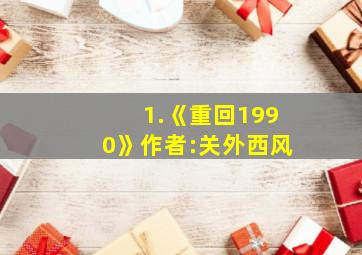 1.《重回1990》作者:关外西风